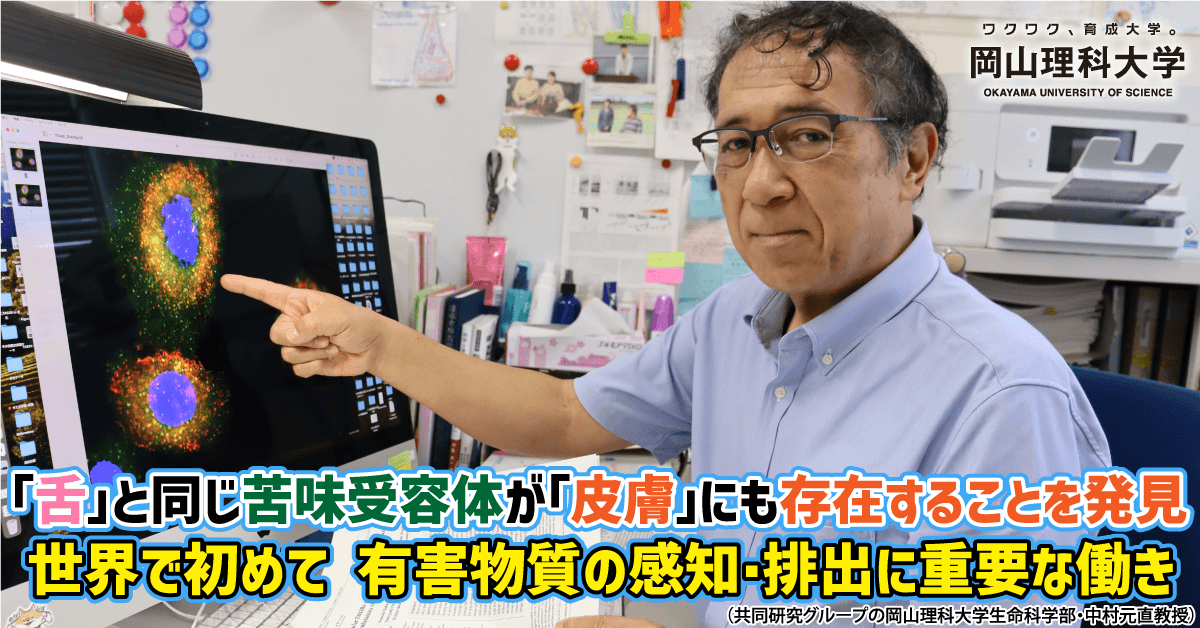 ワクワク、育成大学。
岡山理科大学
OKAYAMA UNIVERSITY OF SCIENCE

「舌」と同じ苦味受容体が「皮膚」にも存在することを発見
世界で初めて 有害物質の感知･排出に重要な働き
（共同研究グループの岡山理科大学生命科学部･中村元直教授）